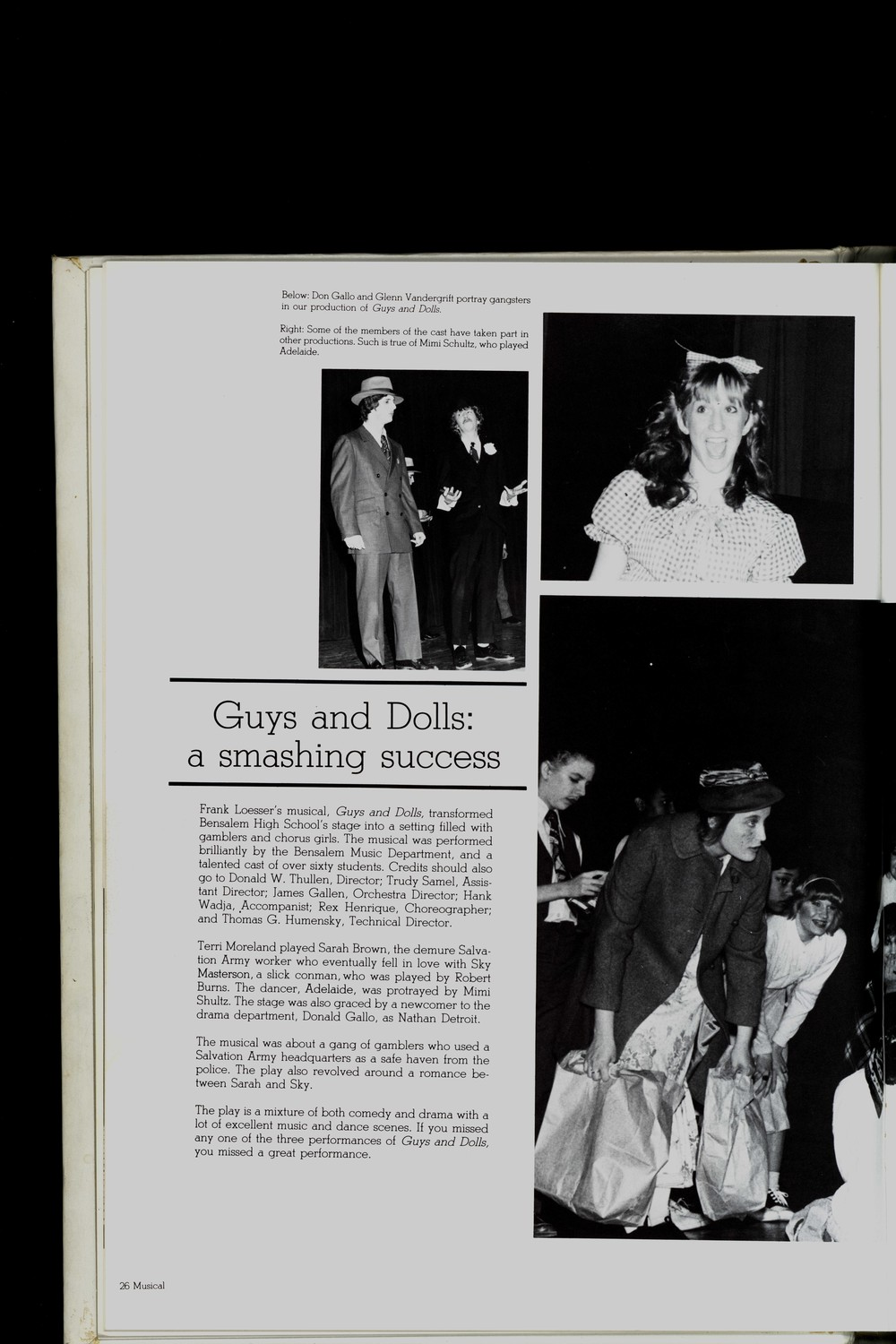 Below: Don Gallo and Glenn Vandergrift portray gangsters in our production of Guys and Dolls.

Right: Some of the members of the cast have taken part in other productions. Such is true of Mimi Schultz, who played Adelaide.

Guys and Dolls: a smashing success

Frank Loesser's musical, Guys and Dolls, transformed Bensalem High School's stage into a setting filled with gamblers and chorus girls. The musical was performed brilliantly by the Bensalem Music Department, and a talented cast of over sixty students. Credits should also go to Donald W. Thullen, Director; Trudy Samel, Assistant Director; James Gallen, Orchestra Director; Hank Wadja, Accompanist; Rex Henrique, Choreographer; and Thomas G. Humensky, Technical Director.

Terri Moreland played Sarah Brown, the demure Salvation Army worker who eventually fell in love with Sky Masterson, a slick conman, who was played by Robert Burns. The dancer, Adelaide, was protrayed by Mimi Shultz. The stage was also graced by a newcomer to the drama department, Donald Gallo, as Nathan Detroit.

The musical was about a gang of gamblers who used a Salvation Army headquarters as a safe haven from the police. The play also revolved around a romance between Sarah and Sky.

The play is a mixture of both comedy and drama with a lot of excellent music and dance scenes. If you missed any one of the three performances of Guys and Dolls, you missed a great performance.

26 Musical